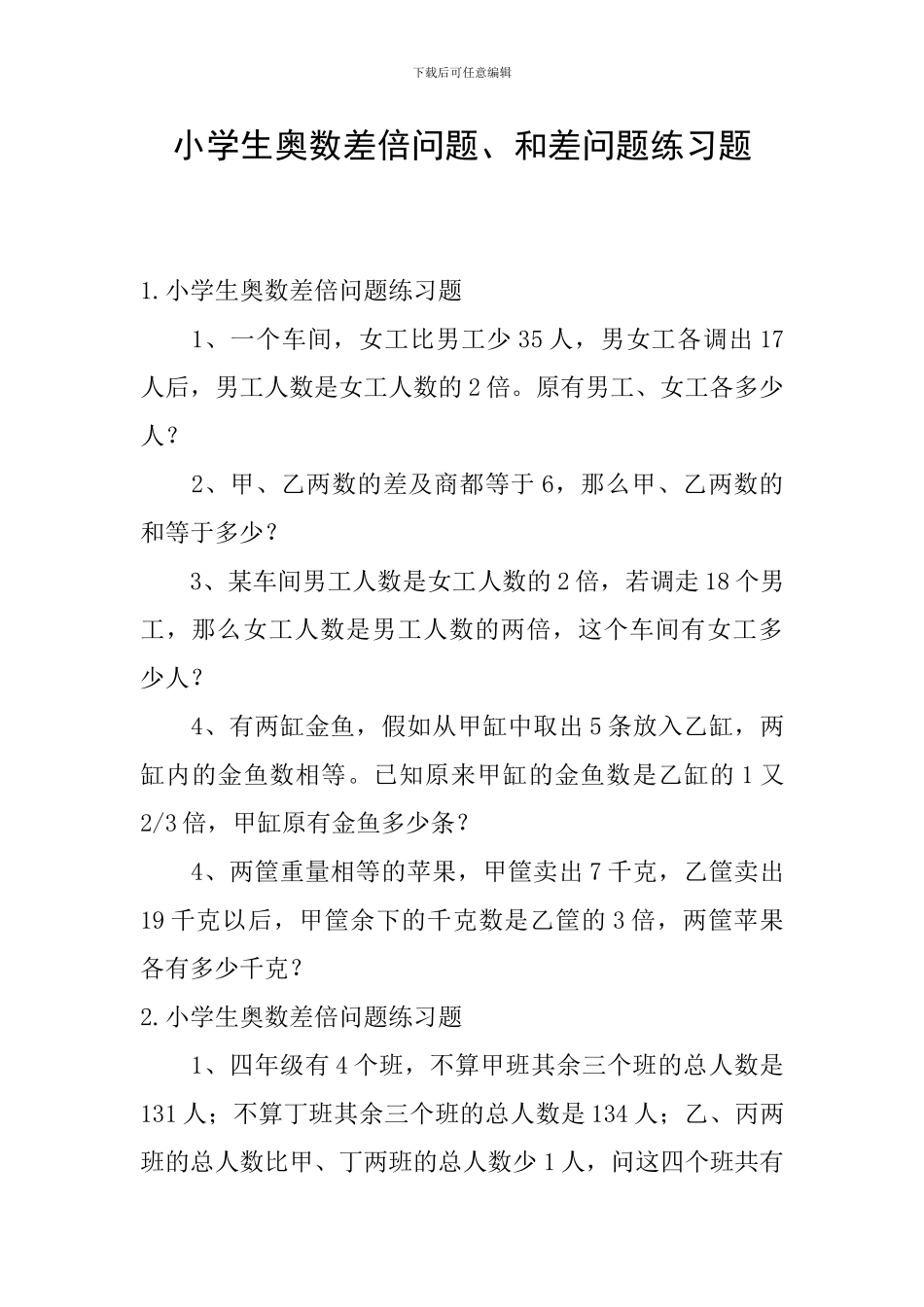 下载后可任意编辑

小学生奥数差倍问题、和差问题练习题

1.小学生奥数差倍问题练习题

1、一个车间，女工比男工少35人，男女工各调出17人后，男工人数是女工人数的2倍。原有男工、女工各多少人？

2、甲、乙两数的差及商都等于6，那么甲、乙两数的和等于多少？

3、某车间男工人数是女工人数的2倍，若调走18个男工，那么女工人数是男工人数的两倍，这个车间有女工多少人？

4、有两缸金鱼，假如从甲缸中取出5条放入乙缸，两缸内的金鱼数相等。已知原来甲缸的金鱼数是乙缸的1又2/3倍，甲缸原有金鱼多少条？

4、两筐重量相等的苹果，甲筐卖出7千克，乙筐卖出19千克以后，甲筐余下的千克数是乙筐的3倍，两筐苹果各有多少千克？

2.小学生奥数差倍问题练习题

1、四年级有4个班，不算甲班其余三个班的总人数是131人；不算丁班其余三个班的总人数是134人；乙、丙两班的总人数比甲、丁两班的总人数少1人，问这四个班共有